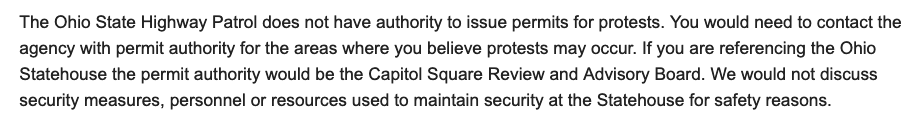 The Ohio State Highway Patrol does not have authority to issue permits for protests. You would need to contact the agency with permit authority for the areas where you believe protests may occur. If you are referencing the Ohio Statehouse the permit authority would be the Capitol Square Review and Advisory Board. We would not discuss security measures, personnel or resources used to maintain security at the Statehouse for safety reasons.